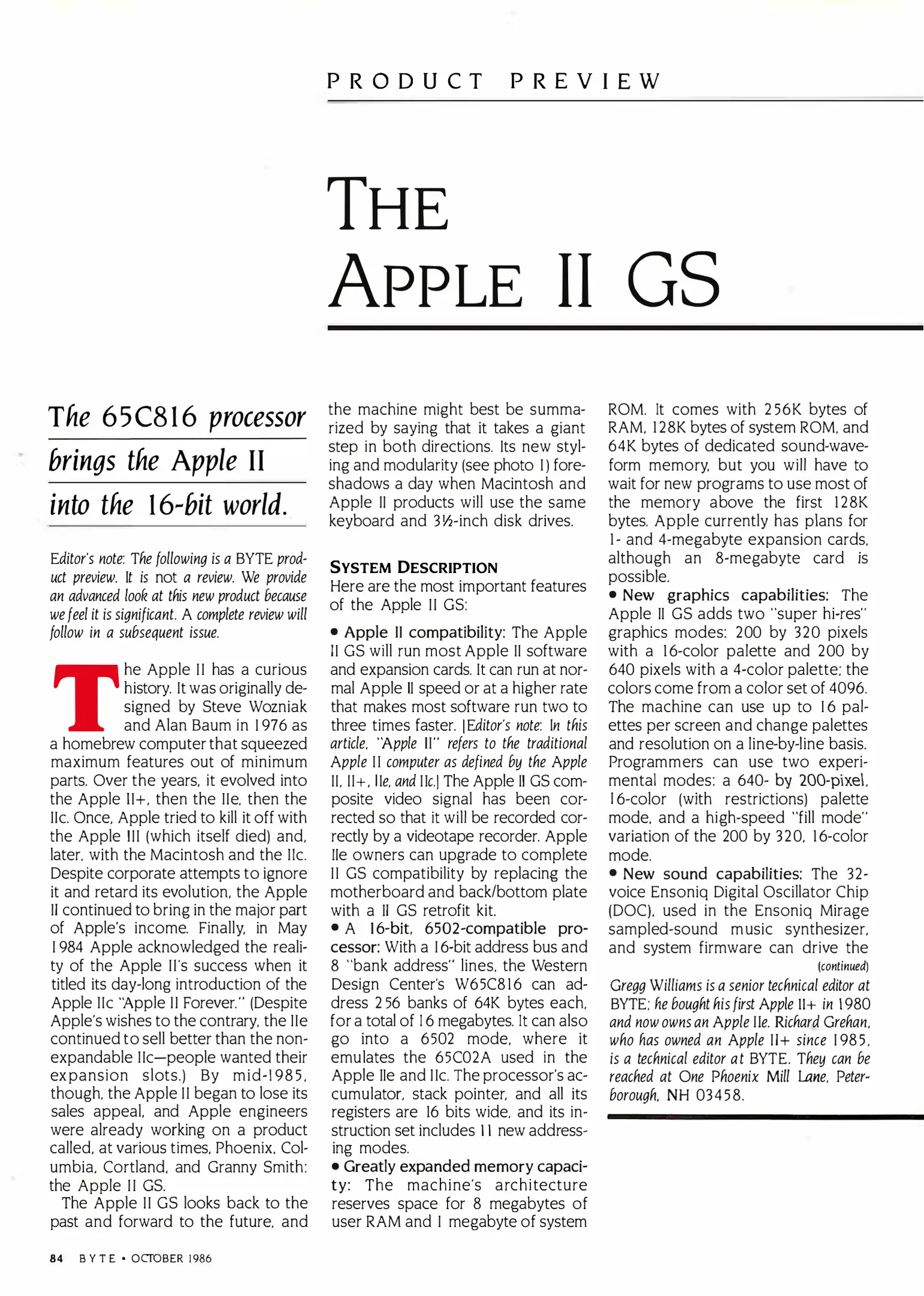 PRODUCT PREVIEW

THE APPLE II GS

The 65C816 processor brings the Apple II into the 16-bit world.

Editor's note: The following is a BYTE product preview. It is not a review. We provide an advanced look at this new product because we feel it is significant. A complete review will follow in a subsequent issue.

The Apple II has a curious history. It was originally designed by Steve Wozniak and Alan Baum in 1976 as a homebrew computer that squeezed maximum features out of minimum parts. Over the years, it evolved into the Apple II+, then the IIe, then the IIc. Once, Apple tried to kill it off with the Apple III (which itself died) and, later, with the Macintosh and the IIc. Despite corporate attempts to ignore it and retard its evolution, the Apple II continued to bring in the major part of Apple's income. Finally, in May 1984 Apple acknowledged the reality of the Apple II's success when it titled its day-long introduction of the Apple IIc "Apple II Forever." (Despite Apple's wishes to the contrary, the IIe continued to sell better than the nonexpandable IIc—people wanted their expansion slots.) By mid-1985, though, the Apple II began to lose its sales appeal, and Apple engineers were already working on a product called, at various times, Phoenix, Columbia, Cortland, and Granny Smith: the Apple II GS.

The Apple II GS looks back to the past and forward to the future, and the machine might best be summarized by saying that it takes a giant step in both directions. Its new styling and modularity (see photo 1) foreshadows a day when Macintosh and Apple II products will use the same keyboard and 3½-inch disk drives.

SYSTEM DESCRIPTION
Here are the most important features of the Apple II GS:

• Apple II compatibility: The Apple II GS will run most Apple II software and expansion cards. It can run at normal Apple II speed or at a higher rate that makes most software run two to three times faster. [Editor's note: In this article, "Apple II" refers to the traditional Apple II computer as defined by the Apple II, II+, IIe, and IIc.] The Apple II GS composite video signal has been corrected so that it will be recorded correctly by a videotape recorder. Apple IIe owners can upgrade to complete II GS compatibility by replacing the motherboard and back/bottom plate with a II GS retrofit kit.
• A 16-bit, 6502-compatible processor: With a 16-bit address bus and 8 "bank address" lines, the Western Design Center's W65C816 can address 256 banks of 64K bytes each, for a total of 16 megabytes. It can also go into a 6502 mode, where it emulates the 65C02A used in the Apple IIe and IIc. The processor's accumulator, stack pointer, and all its registers are 16 bits wide, and its instruction set includes 11 new addressing modes.
• Greatly expanded memory capacity: The machine's architecture reserves space for 8 megabytes of user RAM and 1 megabyte of system ROM. It comes with 256K bytes of RAM, 128K bytes of system ROM, and 64K bytes of dedicated sound-waveform memory, but you will have to wait for new programs to use most of the memory above the first 128K bytes. Apple currently has plans for 1- and 4-megabyte expansion cards, although an 8-megabyte card is possible.
• New graphics capabilities: The Apple II GS adds two "super hi-res" graphics modes: 200 by 320 pixels with a 16-color palette and 200 by 640 pixels with a 4-color palette; the colors come from a color set of 4096. The machine can use up to 16 palettes per screen and change palettes and resolution on a line-by-line basis. Programmers can use two experimental modes: a 640- by 200-pixel, 16-color (with restrictions) palette mode, and a high-speed "fill mode" variation of the 200 by 320, 16-color mode.
• New sound capabilities: The 32-voice Ensoniq Digital Oscillator Chip (DOC), used in the Ensoniq Mirage sampled-sound music synthesizer, and system firmware can drive the
(continued)

Gregg Williams is a senior technical editor at BYTE; he bought his first Apple II+ in 1980 and now owns an Apple IIe. Richard Grehan, who has owned an Apple II+ since 1985, is a technical editor at BYTE. They can be reached at One Phoenix Mill Lane, Peterborough, NH 03458.

84 BYTE • OCTOBER 1986